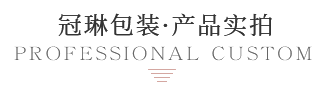 冠琳包装·产品实拍
PROFESSIONAL CUSTOM